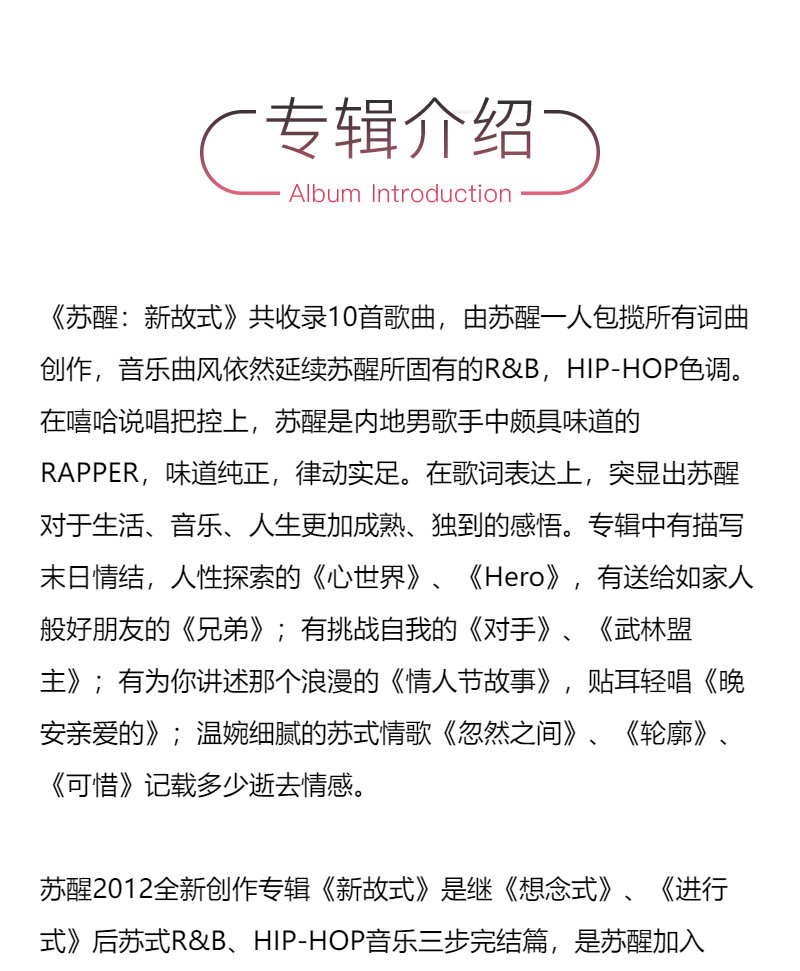 专辑介绍
Album Introduction

《苏醒：新故式》共收录10首歌曲，由苏醒一人包揽所有词曲创作，音乐曲风依然延续苏醒所固有的R&B，HIP-HOP色调。在嘻哈说唱把控上，苏醒是内地男歌手中颇具味道的RAPPER，味道纯正，律动实足。在歌词表达上，突显出苏醒对于生活、音乐、人生更加成熟、独到的感悟。专辑中有描写末日情结，人性探索的《心世界》、《Hero》，有送给如家人般好朋友的《兄弟》；有挑战自我的《对手》、《武林盟主》；有为你讲述那个浪漫的《情人节故事》，贴耳轻唱《晚安亲爱的》；温婉细腻的苏式情歌《忽然之间》、《轮廓》、《可惜》记载多少逝去情感。

苏醒2012全新创作专辑《新故式》是继《想念式》、《进行式》后苏式R&B、HIP-HOP音乐三步完结篇，是苏醒加入